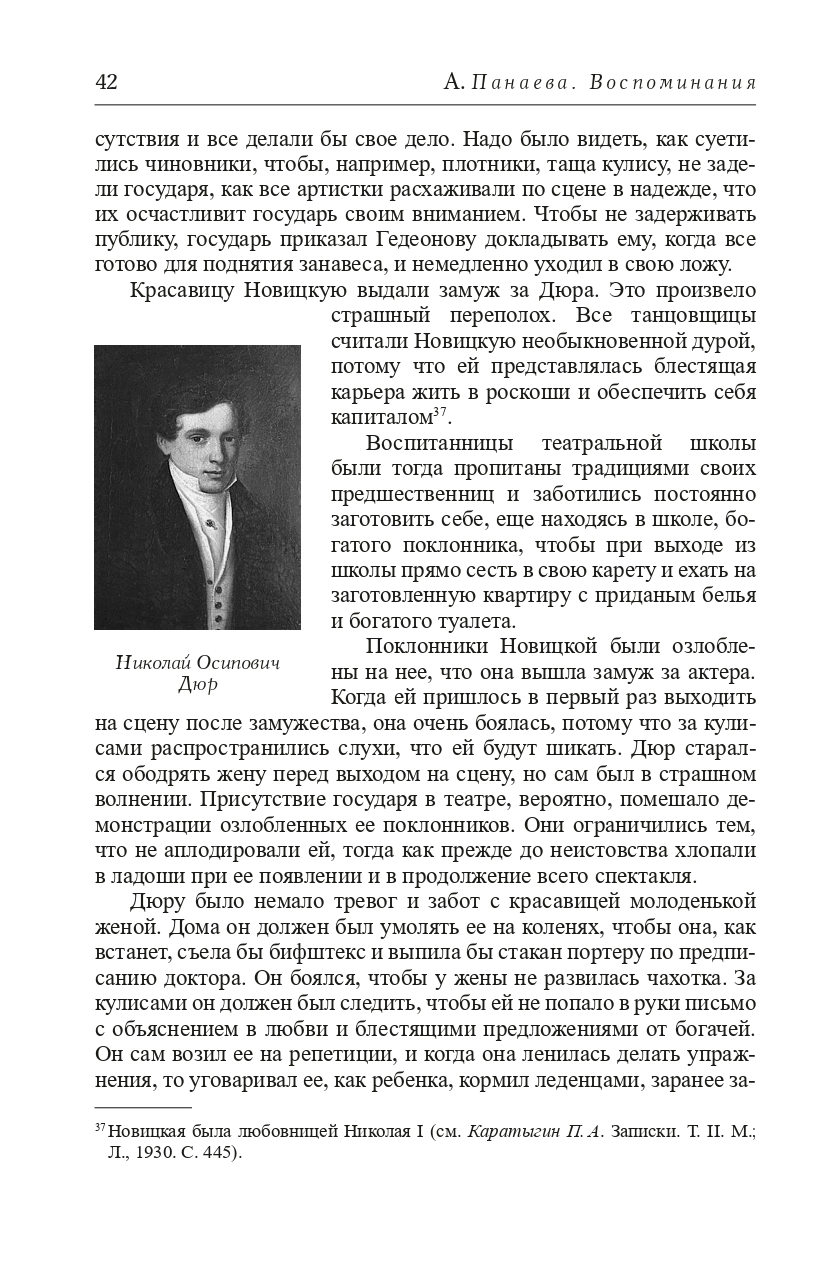 42 А. Панаева. Воспоминания

сутствия и все делали бы свое дело. Надо было видеть, как суетились чиновники, чтобы, например, плотники, таща кулису, не задели государя, как все артистки расхаживали по сцене в надежде, что их осчастливит государь своим вниманием. Чтобы не задерживать публику, государь приказал Гедеонову докладывать ему, когда все готово для поднятия занавеса, и немедленно уходил в свою ложу.

Красавицу Новицкую выдали замуж за Дюра. Это произвело страшный переполох. Все танцовщицы считали Новицкую необыкновенной дурой, потому что ей представлялась блестящая карьера жить в роскоши и обеспечить себя капиталом$^{37}$.

Воспитанницы театральной школы были тогда пропитаны традициями своих предшественниц и заботились постоянно заготовить себе, еще находясь в школе, богатого поклонника, чтобы при выходе из школы прямо сесть в свою карету и ехать на заготовленную квартиру с приданым белья и богатого туалета.

Николай Осипович Дюр

Поклонники Новицкой были озлоблены на нее, что она вышла замуж за актера. Когда ей пришлось в первый раз выходить на сцену после замужества, она очень боялась, потому что за кулисами распространились слухи, что ей будут шикать. Дюр старался ободрять жену перед выходом на сцену, но сам был в страшном волнении. Присутствие государя в театре, вероятно, помешало демонстрации озлобленных ее поклонников. Они ограничились тем, что не аплодировали ей, тогда как прежде до неистовства хлопали в ладоши при ее появлении и в продолжение всего спектакля.

Дюру было немало тревог и забот с красавицей молоденькой женой. Дома он должен был умолять ее на коленях, чтобы она, как встанет, съела бы бифштекс и выпила бы стакан портеру по предписанию доктора. Он боялся, чтобы у жены не развилась чахотка. За кулисами он должен был следить, чтобы ей не попало в руки письмо с объяснением в любви и блестящими предложениями от богачей. Он сам возил ее на репетиции, и когда она ленилась делать упражнения, то уговаривал ее, как ребенка, кормил леденцами, заранее за-

$^{37}$ Новицкая была любовницей Николая I (см. Каратыгин П. А. Записки. Т. II. М.; Л., 1930. С. 445).